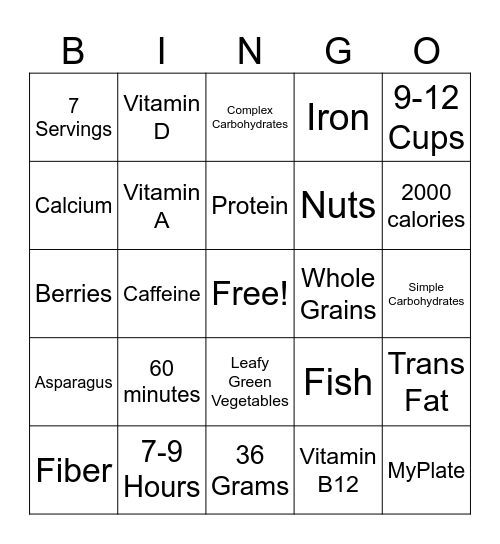 | B | I | N | G | O |
|---|---|---|---|---|
| 7 Servings | Vitamin D | Complex Carbohydrates | Iron | 9-12 Cups |
| Calcium | Vitamin A | Protein | Nuts | 2000 calories |
| Berries | Caffeine | Free! | Whole Grains | Simple Carbohydrates |
| Asparagus | 60 minutes | Leafy Green Vegetables | Fish | Trans Fat |
| Fiber | 7-9 Hours | 36 Grams | Vitamin B12 | MyPlate |